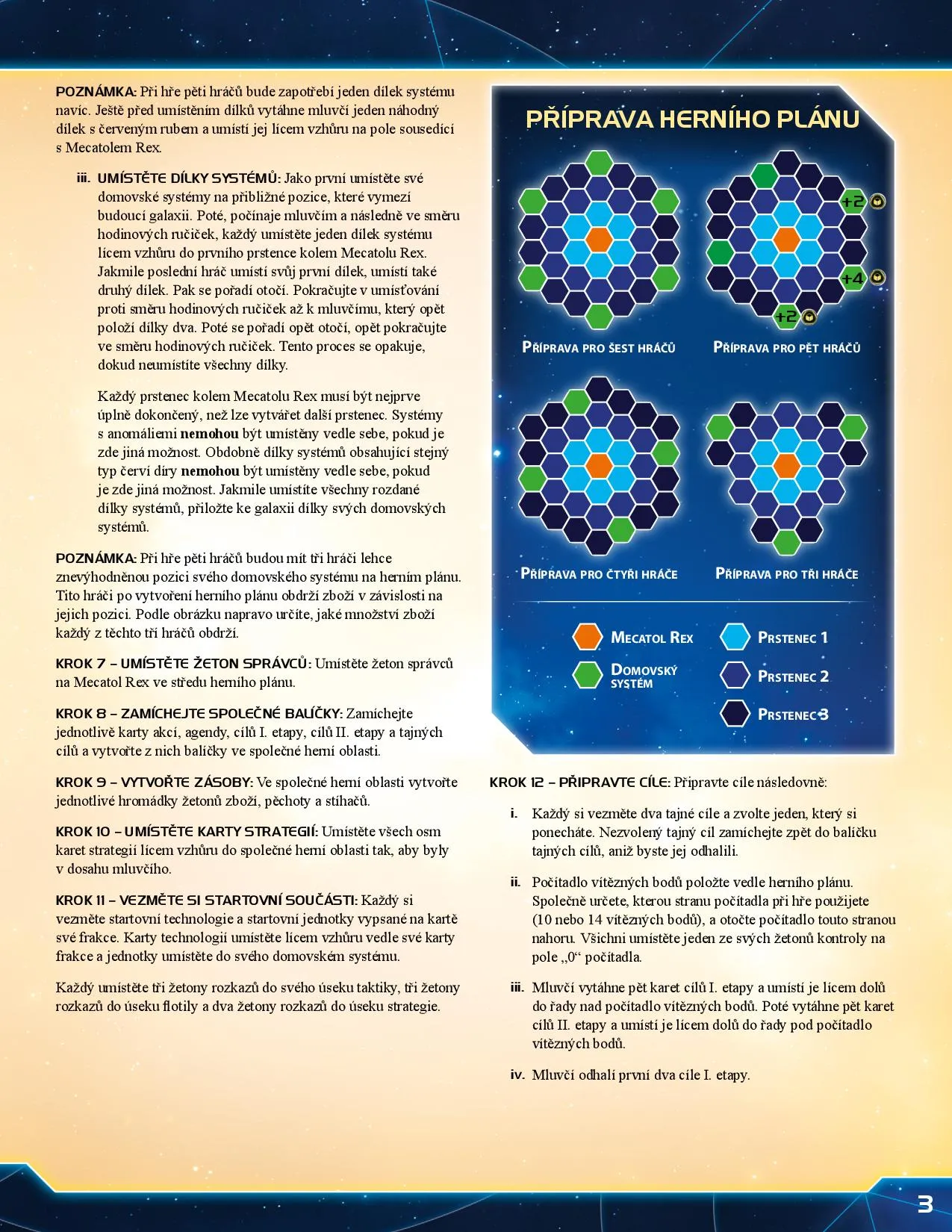 POZNÁMKA: Při hře pěti hráčů bude zapotřebí jeden dílek systému navíc. Ještě před umístěním dílků vytáhne mluvčí jeden náhodný dílek s červeným rubem a umístí jej lícem vzhůru na pole sousedící s Mecatolem Rex.

iii. UMÍSTĚTE DÍLKY SYSTÉMŮ: Jako první umístěte své domovské systémy na přibližné pozice, které vymezí budoucí galaxii. Poté, počínaje mluvčím a následně ve směru hodinových ručiček, každý umístěte jeden dílek systému lícem vzhůru do prvního prstence kolem Mecatolu Rex. Jakmile poslední hráč umístí svůj první dílek, umístí také druhý dílek. Pak se pořadí otočí. Pokračujte v umísťování proti směru hodinových ručiček až k mluvčímu, který opět položí dílky dva. Poté se pořadí opět otočí, opět pokračujte ve směru hodinových ručiček. Tento proces se opakuje, dokud neumístíte všechny dílky.

Každý prstenec kolem Mecatolu Rex musí být nejprve úplně dokončený, než lze vytvářet další prstenec. Systémy s anomáliemi nemohou být umístěny vedle sebe, pokud je zde jiná možnost. Obdobně dílky systémů obsahující stejný typ červí díry nemohou být umístěny vedle sebe, pokud je zde jiná možnost. Jakmile umístíte všechny rozdané dílky systémů, přiložte ke galaxii dílky svých domovských systémů.

POZNÁMKA: Při hře pěti hráčů budou mít tři hráči lehce znevýhodněnou pozici svého domovského systému na herním plánu. Tito hráči po vytvoření herního plánu obdrží zboží v závislosti na jejich pozici. Podle obrázku napravo určíte, jaké množství zboží každý z těchto tří hráčů obdrží.

KROK 7 – UMÍSTĚTE ŽETON SPRÁVCŮ: Umístěte žeton správců na Mecatol Rex ve středu herního plánu.

KROK 8 – ZAMÍCHEJTE SPOLEČNÉ BALÍČKY: Zamíchejte jednotlivě karty akcí, agendy, cílů I. etapy, cílů II. etapy a tajných cílů a vytvořte z nich balíčky ve společné herní oblasti.

KROK 9 – VYTVOŘTE ZÁSOBY: Ve společné herní oblasti vytvořte jednotlivé hromádky žetonů zboží, pěchoty a stíhačů.

KROK 10 – UMÍSTĚTE KARTY STRATEGIÍ: Umístěte všech osm karet strategií lícem vzhůru do společné herní oblasti tak, aby byly v dosahu mluvčího.

KROK 11 – VEZMĚTE SI STARTOVNÍ SOUČÁSTI: Každý si vezměte startovní technologie a startovní jednotky vypsané na kartě své frakce. Karty technologií umístěte lícem vzhůru vedle své karty frakce a jednotky umístěte do svého domovském systému.

Každý umístěte tři žetony rozkazů do svého úseku taktiky, tři žetony rozkazů do úseku flotily a dva žetony rozkazů do úseku strategie.

PŘÍPRAVA HERNÍHO PLÁNU

+2 +4 +2

PŘÍPRAVA PRO ŠEST HRÁČŮ
PŘÍPRAVA PRO PĚT HRÁČŮ
PŘÍPRAVA PRO ČTYŘI HRÁČE
PŘÍPRAVA PRO TŘI HRÁČE

MECATOL REX
DOMOVSKÝ SYSTÉM
PRSTENEC 1
PRSTENEC 2
PRSTENEC 3

KROK 12 – PŘIPRAVTE CÍLE: Připravte cíle následovně:

i. Každý si vezměte dva tajné cíle a zvolte jeden, který si ponecháte. Nezvolený tajný cíl zamíchejte zpět do balíčku tajných cílů, aniž byste jej odhalili.

ii. Počítadlo vítězných bodů položte vedle herního plánu. Společně určete, kterou stranu počítadla při hře použijete (10 nebo 14 vítězných bodů), a otočte počítadlo touto stranou nahoru. Všichni umístěte jeden ze svých žetonů kontroly na pole „0“ počítadla.

iii. Mluvčí vytáhne pět karet cílů I. etapy a umístí je lícem dolů do řady nad počítadlo vítězných bodů. Poté vytáhne pět karet cílů II. etapy a umístí je lícem dolů do řady pod počítadlo vítězných bodů.

iv. Mluvčí odhalí první dva cíle I. etapy.

3